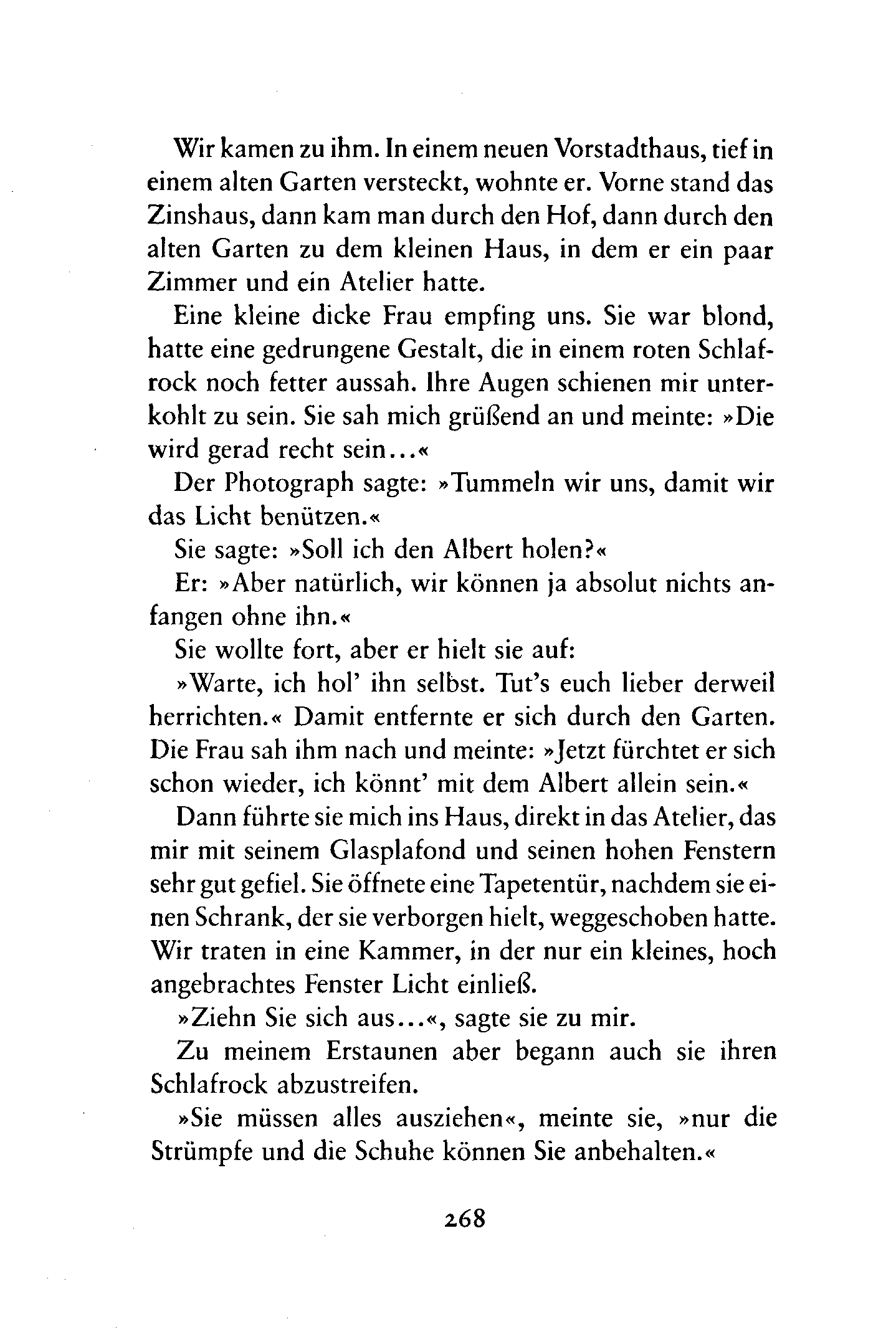 Wir kamen zu ihm. In einem neuen Vorstadthaus, tief in einem alten Garten versteckt, wohnte er. Vorne stand das Zinshaus, dann kam man durch den Hof, dann durch den alten Garten zu dem kleinen Haus, in dem er ein paar Zimmer und ein Atelier hatte.

Eine kleine dicke Frau empfing uns. Sie war blond, hatte eine gedrungene Gestalt, die in einem roten Schlafrock noch fetter aussah. Ihre Augen schienen mir unterkohlt zu sein. Sie sah mich grüßend an und meinte: »Die wird gerad recht sein...«

Der Photograph sagte: »Tummeln wir uns, damit wir das Licht benützen.«

Sie sagte: »Soll ich den Albert holen?«

Er: »Aber natürlich, wir können ja absolut nichts anfangen ohne ihn.«

Sie wollte fort, aber er hielt sie auf:

»Warte, ich hol' ihn selbst. Tut's euch lieber derweil herrichten.« Damit entfernte er sich durch den Garten. Die Frau sah ihm nach und meinte: »Jetzt fürchtet er sich schon wieder, ich könnt' mit dem Albert allein sein.«

Dann führte sie mich ins Haus, direkt in das Atelier, das mir mit seinem Glasplafond und seinen hohen Fenstern sehr gut gefiel. Sie öffnete eine Tapetentür, nachdem sie einen Schrank, der sie verborgen hielt, weggeschoben hatte. Wir traten in eine Kammer, in der nur ein kleines, hoch angebrachtes Fenster Licht einließ.

»Ziehn Sie sich aus...«, sagte sie zu mir.

Zu meinem Erstaunen aber begann auch sie ihren Schlafrock abzustreifen.

»Sie müssen alles ausziehen«, meinte sie, »nur die Strümpfe und die Schuhe können Sie anbehalten.«

268